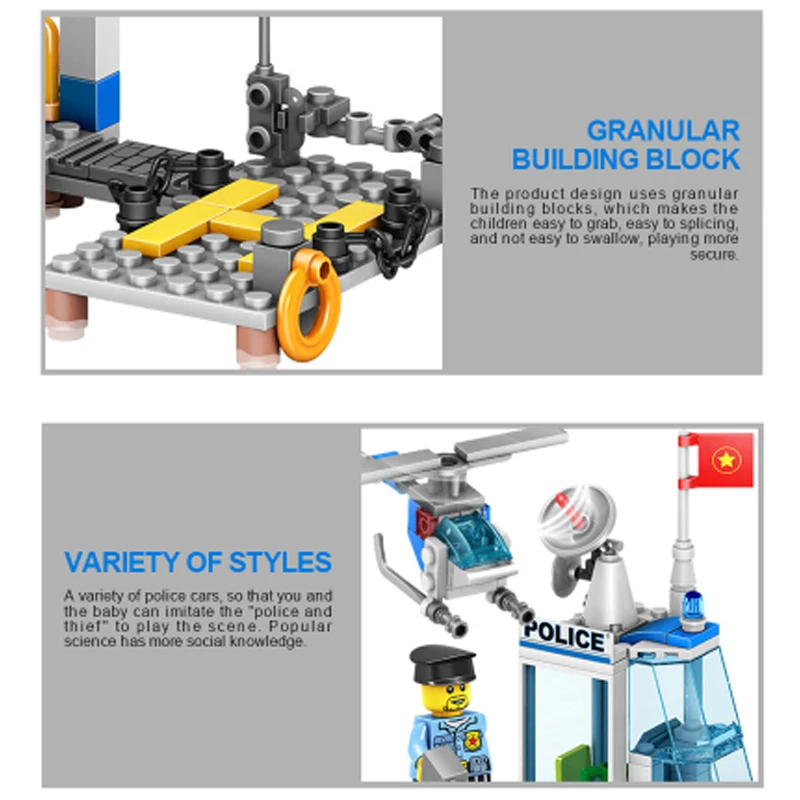 GRANULAR
BUILDING BLOCK

The product design uses granular building blocks, which makes the children easy to grab, easy to splicing, and not easy to swallow, playing more secure.

VARIETY OF STYLES

A variety of police cars, so that you and the baby can imitate the "police and thief" to play the scene. Popular science has more social knowledge.

POLICE